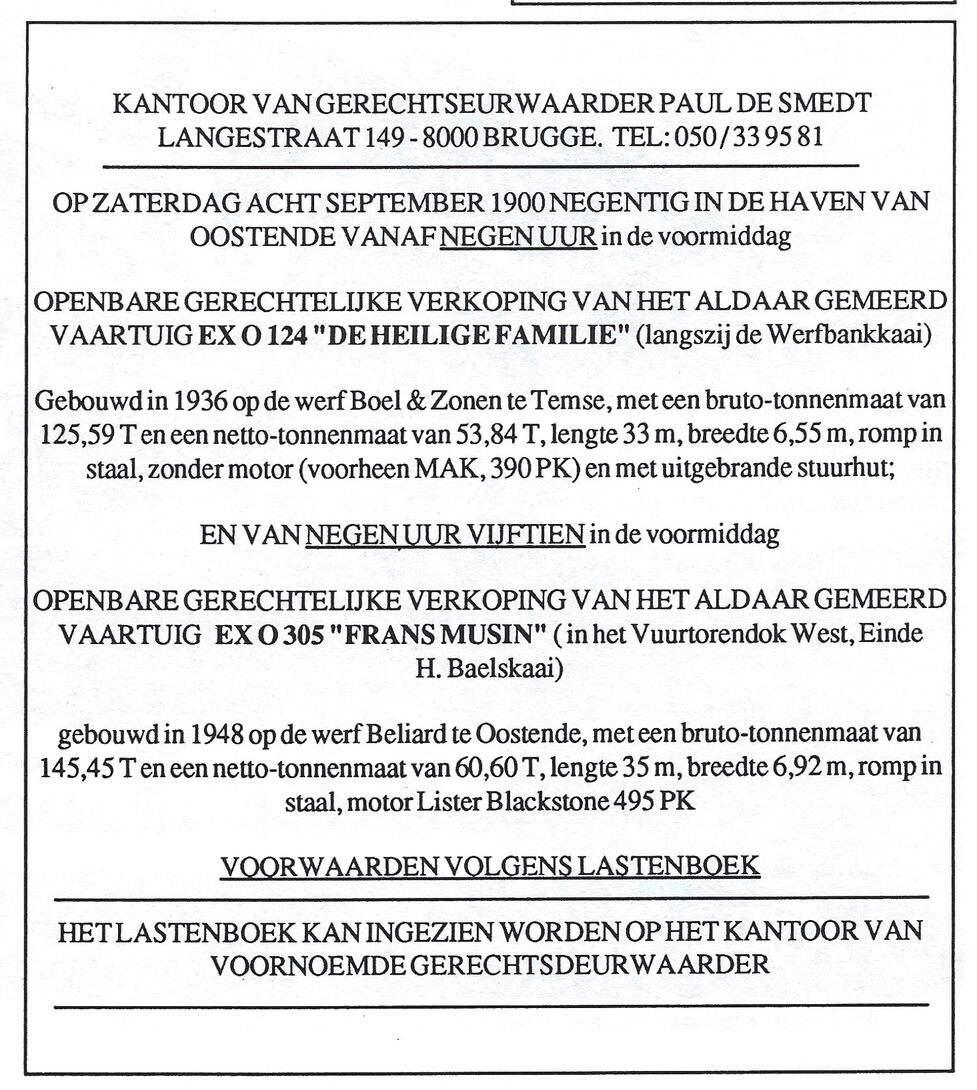 KANTOOR VAN GERECHTSEURWAARDER PAUL DE SMEDT
LANGESTRAAT 149 - 8000 BRUGGE. TEL: 050/33 95 81

OP ZATERDAG ACHT SEPTEMBER 1900 NEGENTIG IN DE HAVEN VAN OOSTENDE VANAF NEGEN UUR in de voormiddag

OPENBARE GERECHTELIJKE VERKOPING VAN HET ALDAAR GEMEERD VAARTUIG EX O 124 "DE HEILIGE FAMILIE" (langszij de Werfbankkaai)

Gebouwd in 1936 op de werf Boel & Zonen te Temse, met een bruto-tonnenmaat van 125,59 T en een netto-tonnenmaat van 53,84 T, lengte 33 m, breedte 6,55 m, romp in staal, zonder motor (voorheen MAK, 390 PK) en met uitgebrande stuurhut;

EN VAN NEGEN UUR VIJFTIEN in de voormiddag

OPENBARE GERECHTELIJKE VERKOPING VAN HET ALDAAR GEMEERD VAARTUIG EX O 305 "FRANS MUSIN" ( in het Vuurtorendok West, Einde H. Baelskaai)

gebouwd in 1948 op de werf Beliard te Oostende, met een bruto-tonnenmaat van 145,45 T en een netto-tonnenmaat van 60,60 T, lengte 35 m, breedte 6,92 m, romp in staal, motor Lister Blackstone 495 PK

VOORWAARDEN VOLGENS LASTENBOEK

HET LASTENBOEK KAN INGEZIEN WORDEN OP HET KANTOOR VAN VOORNOEMDE GERECHTSDEURWAARDER